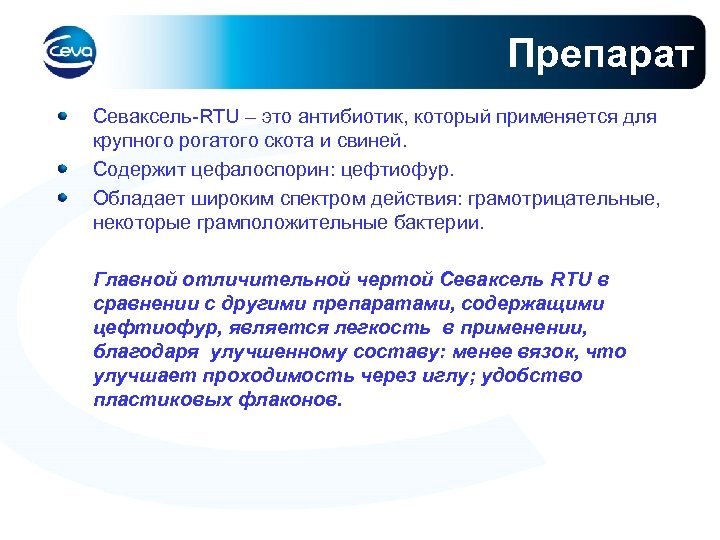 Ceva

Препарат

Севаксель-RTU – это антибиотик, который применяется для крупного рогатого скота и свиней.

Содержит цефалоспорин: цефтиофур.

Обладает широким спектром действия: грамотрицательные, некоторые грамположительные бактерии.

Главной отличительной чертой Севаксель RTU в сравнении с другими препаратами, содержащими цефтиофур, является легкость в применении, благодаря улучшенному составу: менее вязок, что улучшает проходимость через иглу; удобство пластиковых флаконов.